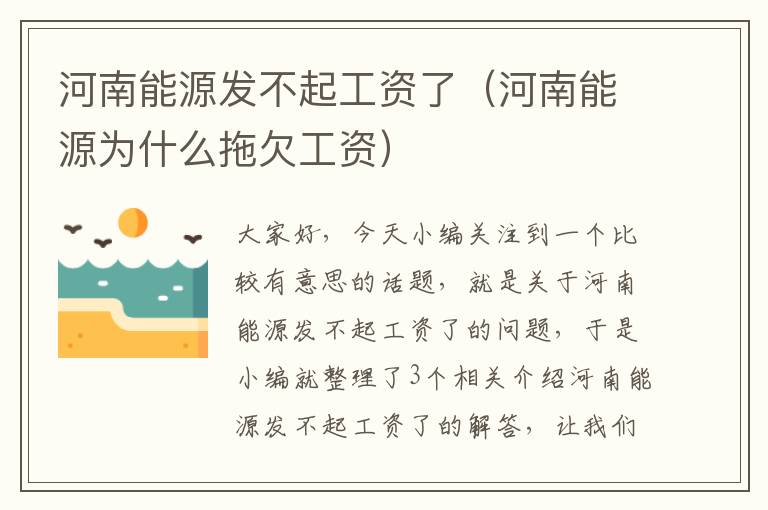 河南能源发不起工资了（河南能源为什么拖欠工资）

大家好，今天小编关注到一个比较有意思的话题，就是关于河南能源发不起工资了的问题，于是小编就整理了3个相关介绍河南能源发不起工资了的解答，让我们